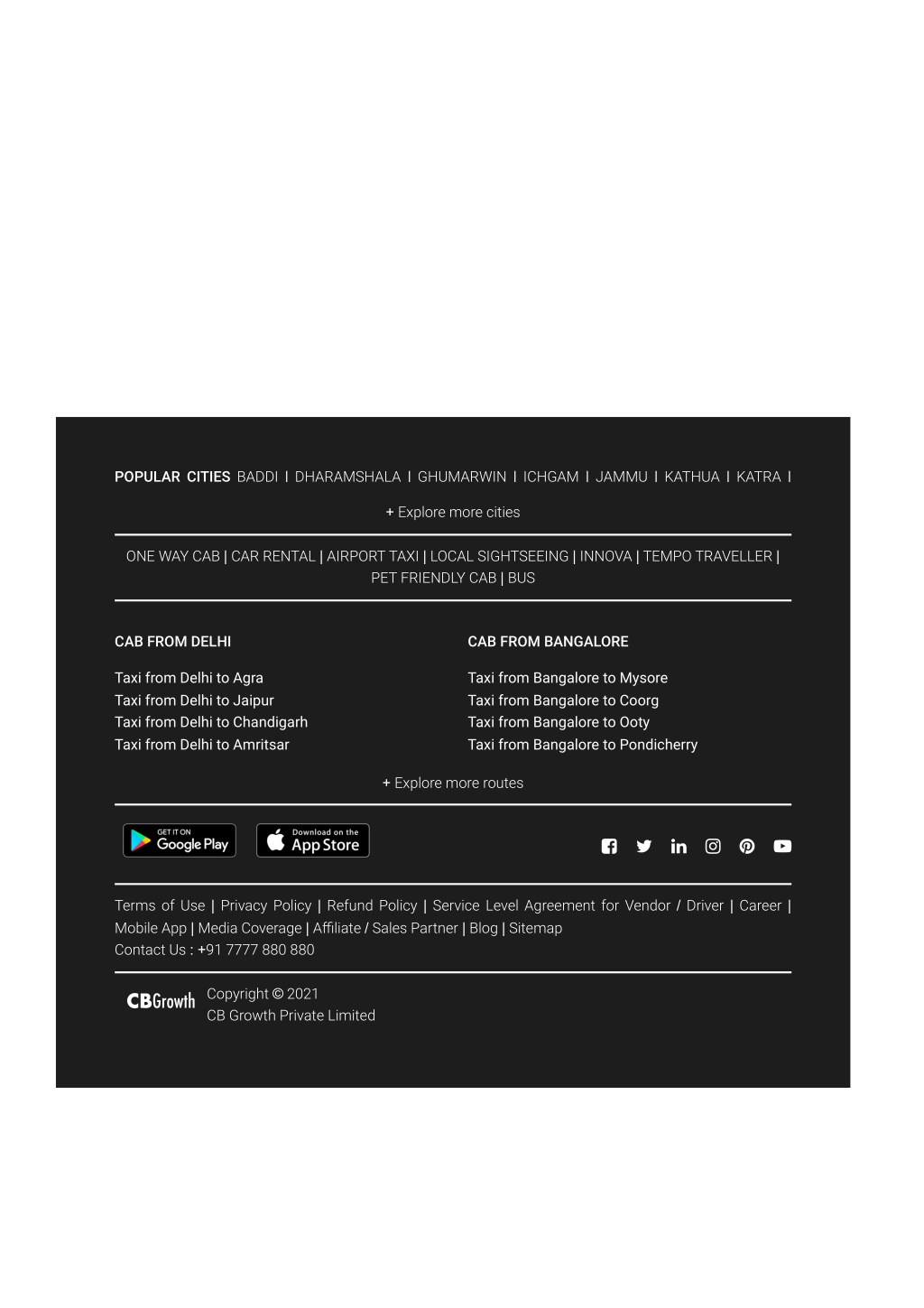 POPULAR CITIES BADDI | DHARAMSHALA | GHUMARWIN | ICHGAM | JAMMU | KATHUA | KATRA |

+ Explore more cities

ONE WAY CAB | CAR RENTAL | AIRPORT TAXI | LOCAL SIGHTSEEING | INNOVA | TEMPO TRAVELLER | PET FRIENDLY CAB | BUS

CAB FROM DELHI

Taxi from Delhi to Agra
Taxi from Delhi to Jaipur
Taxi from Delhi to Chandigarh
Taxi from Delhi to Amritsar

CAB FROM BANGALORE

Taxi from Bangalore to Mysore
Taxi from Bangalore to Coorg
Taxi from Bangalore to Ooty
Taxi from Bangalore to Pondicherry

+ Explore more routes

GET IT ON Google Play

Download on the App Store

Terms of Use | Privacy Policy | Refund Policy | Service Level Agreement for Vendor / Driver | Career | Mobile App | Media Coverage | Affiliate / Sales Partner | Blog | Sitemap
Contact Us : +91 7777 880 880

CBGrowth

Copyright © 2021
CB Growth Private Limited